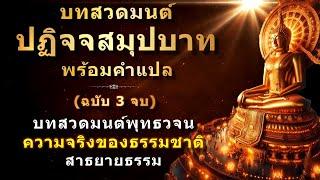 บทสวดมนต์
ปฏิจจสมุปบาท
พร้อมคำแปล

(ฉบับ 3 จบ)

บทสวดมนต์พุทธวจน
ความจริงของธรรมชาติ
สาธยายธรรม